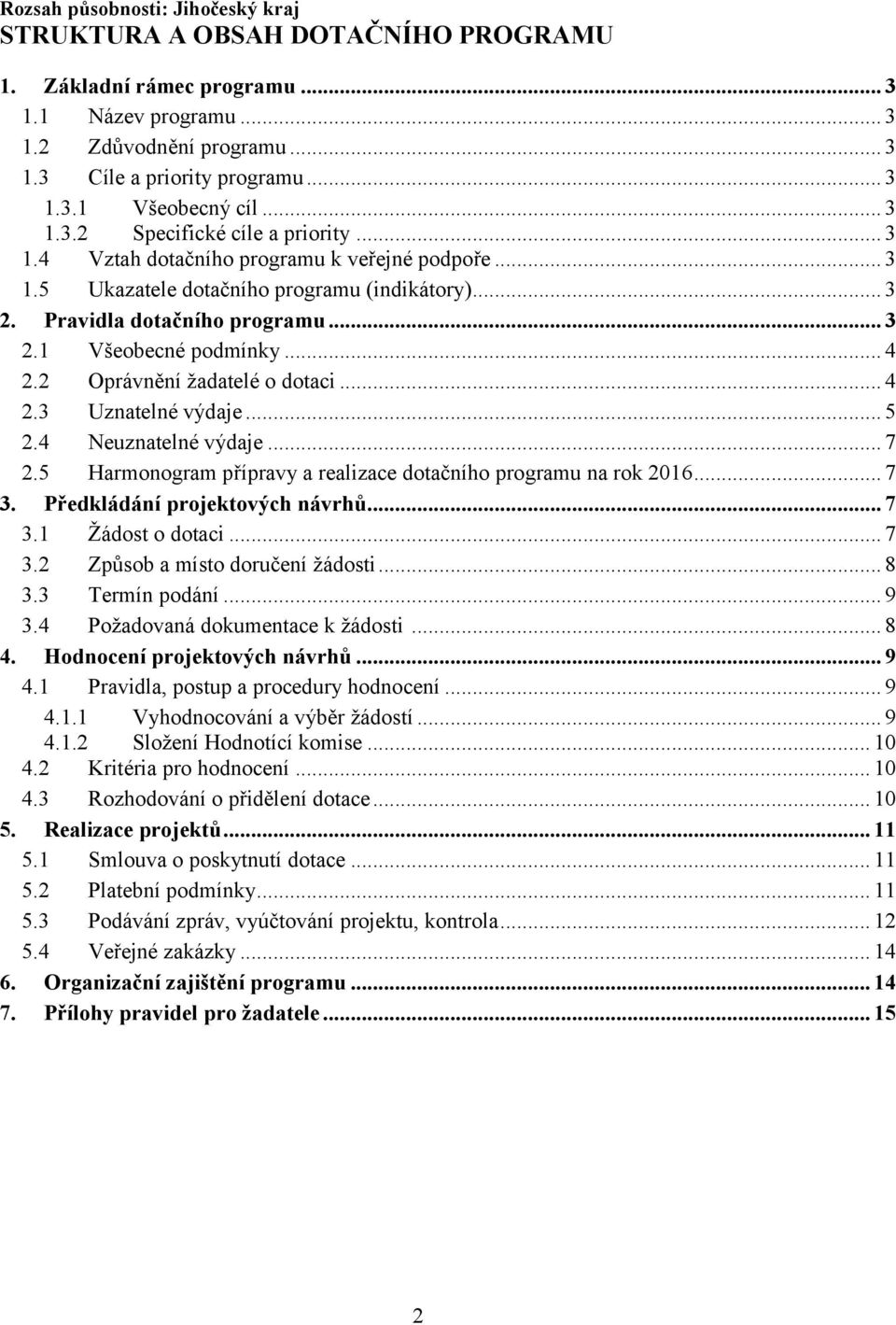 Rozsah působnosti: Jihočeský kraj
STRUKTURA A OBSAH DOTAČNÍHO PROGRAMU

1. Základní rámec programu ... 3
1.1 Název programu ... 3
1.2 Zdůvodnění programu ... 3
1.3 Cíle a priority programu ... 3
1.3.1 Všeobecný cíl ... 3
1.3.2 Specifické cíle a priority ... 3
1.4 Vztah dotačního programu k veřejné podpoře ... 3
1.5 Ukazatele dotačního programu (indikátory) ... 3
2. Pravidla dotačního programu ... 3
2.1 Všeobecné podmínky ... 4
2.2 Oprávnění žadatelé o dotaci ... 4
2.3 Uznatelné výdaje ... 5
2.4 Neuznatelné výdaje ... 7
2.5 Harmonogram přípravy a realizace dotačního programu na rok 2016 ... 7
3. Předkládání projektových návrhů ... 7
3.1 Žádost o dotaci ... 7
3.2 Způsob a místo doručení žádosti ... 8
3.3 Termín podání ... 9
3.4 Požadovaná dokumentace k žádosti ... 8
4. Hodnocení projektových návrhů ... 9
4.1 Pravidla, postup a procedury hodnocení ... 9
4.1.1 Vyhodnocování a výběr žádostí ... 9
4.1.2 Složení Hodnotící komise ... 10
4.2 Kritéria pro hodnocení ... 10
4.3 Rozhodování o přidělení dotace ... 10
5. Realizace projektů ... 11
5.1 Smlouva o poskytnutí dotace ... 11
5.2 Platební podmínky ... 11
5.3 Podávání zpráv, vyúčtování projektu, kontrola ... 12
5.4 Veřejné zakázky ... 14
6. Organizační zajištění programu ... 14
7. Přílohy pravidel pro žadatele ... 15

2